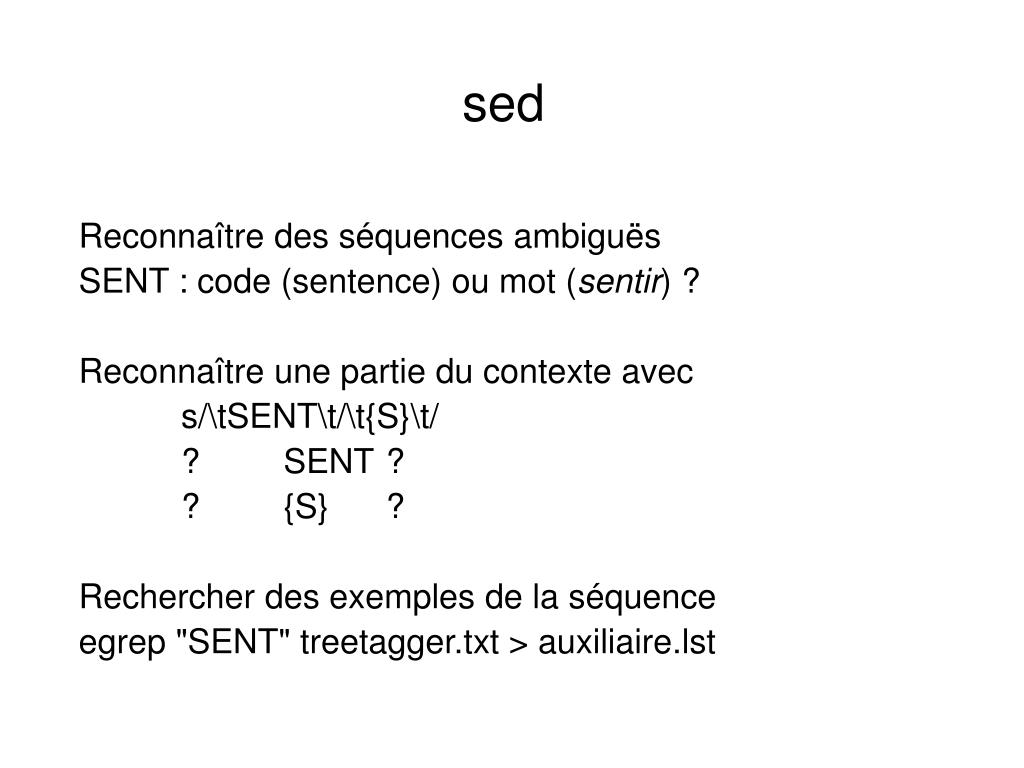 sed

Reconnaître des séquences ambiguës
SENT : code (sentence) ou mot (sentir) ?

Reconnaître une partie du contexte avec
s/\tSENT\t/\t{S}\t/
? SENT ?
? {S} ?

Rechercher des exemples de la séquence
egrep "SENT" treetagger.txt > auxiliaire.lst